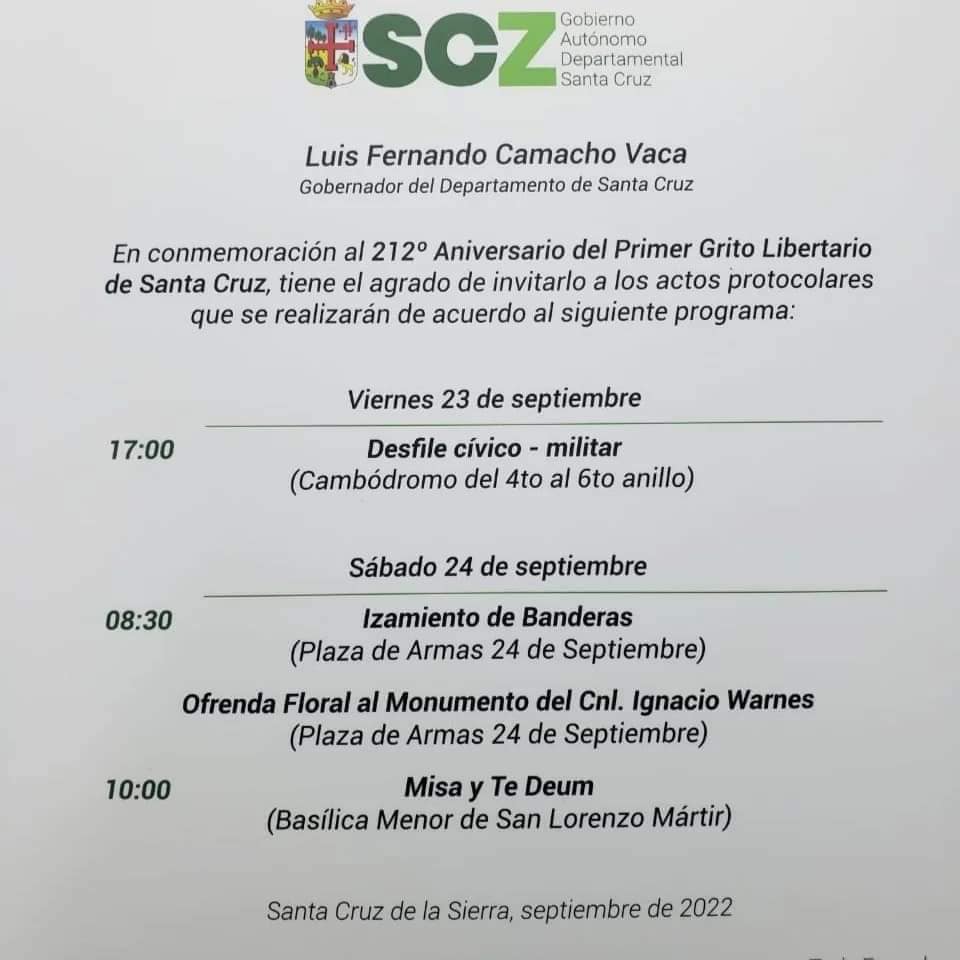 SCZ Gobierno Autónomo Departamental Santa Cruz

Luis Fernando Camacho Vaca
Gobernador del Departamento de Santa Cruz

En conmemoración al 212º Aniversario del Primer Grito Libertario de Santa Cruz, tiene el agrado de invitarlo a los actos protocolares que se realizarán de acuerdo al siguiente programa:

Viernes 23 de septiembre

17:00 Desfile cívico - militar
(Cambódromo del 4to al 6to anillo)

Sábado 24 de septiembre

08:30 Izamiento de Banderas
(Plaza de Armas 24 de Septiembre)

Ofrenda Floral al Monumento del Cnl. Ignacio Warnes
(Plaza de Armas 24 de Septiembre)

10:00 Misa y Te Deum
(Basílica Menor de San Lorenzo Mártir)

Santa Cruz de la Sierra, septiembre de 2022